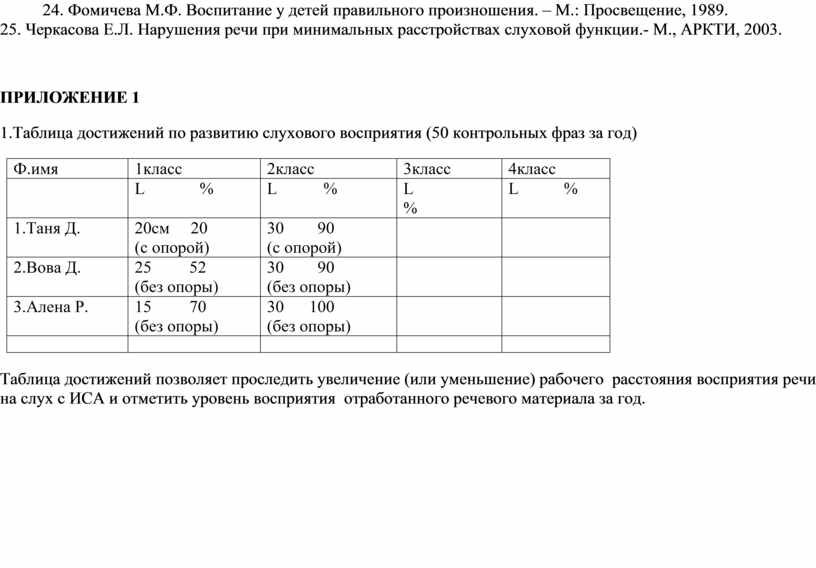 24. Фомичева М.Ф. Воспитание у детей правильного произношения. – М.: Просвещение, 1989.
25. Черкасова Е.Л. Нарушения речи при минимальных расстройствах слуховой функции.- М., АРКТИ, 2003.

ПРИЛОЖЕНИЕ 1

1.Таблица достижений по развитию слухового восприятия (50 контрольных фраз за год)

| Ф.имя | 1класс | 2класс | 3класс | 4класс |
|---|---|---|---|---|
| | L % | L % | L % | L % |
| 1.Таня Д. | 20см 20 (с опорой) | 30 90 (с опорой) | | |
| 2.Вова Д. | 25 52 (без опоры) | 30 90 (без опоры) | | |
| 3.Алена Р. | 15 70 (без опоры) | 30 100 (без опоры) | | |
| | | | | |

Таблица достижений позволяет проследить увеличение (или уменьшение) рабочего расстояния восприятия речи на слух с ИСА и отметить уровень восприятия отработанного речевого материала за год.